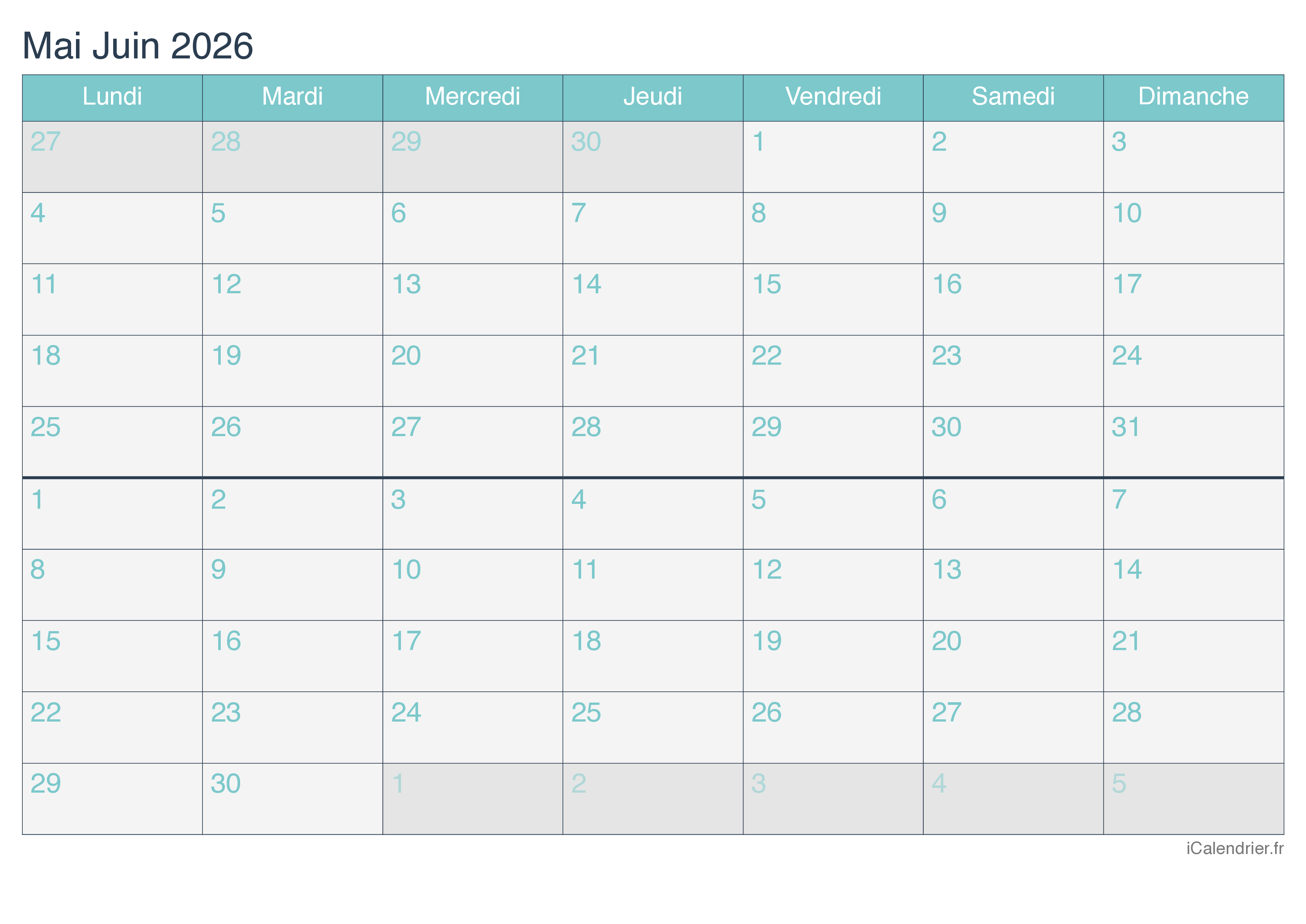 Mai Juin 2026

| Lundi | Mardi | Mercredi | Jeudi | Vendredi | Samedi | Dimanche |
|---|---|---|---|---|---|---|
| 27 | 28 | 29 | 30 | 1 | 2 | 3 |
| 4 | 5 | 6 | 7 | 8 | 9 | 10 |
| 11 | 12 | 13 | 14 | 15 | 16 | 17 |
| 18 | 19 | 20 | 21 | 22 | 23 | 24 |
| 25 | 26 | 27 | 28 | 29 | 30 | 31 |
| 1 | 2 | 3 | 4 | 5 | 6 | 7 |
| 8 | 9 | 10 | 11 | 12 | 13 | 14 |
| 15 | 16 | 17 | 18 | 19 | 20 | 21 |
| 22 | 23 | 24 | 25 | 26 | 27 | 28 |
| 29 | 30 | 1 | 2 | 3 | 4 | 5 |

iCalendrier.fr